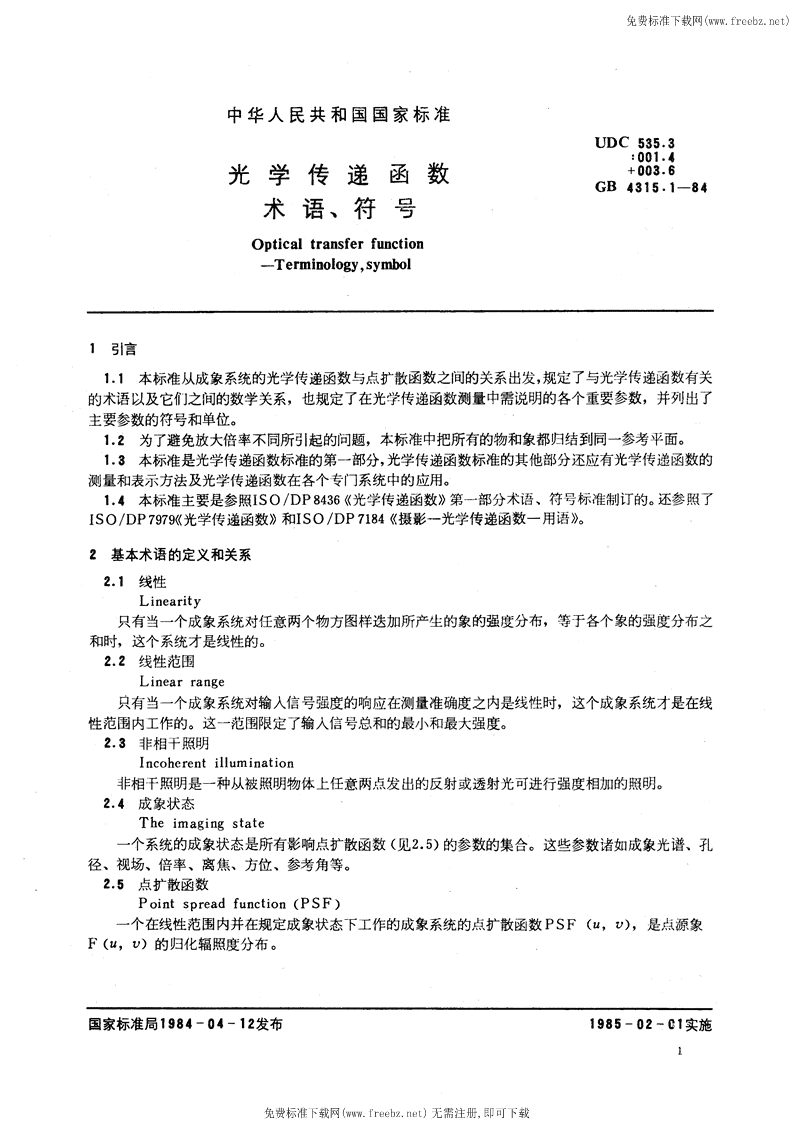 免费标准下载网(www.freebz.net)

中华人民共和国国家标准

光学传递函数
术语、符号

Optical transfer function
—Terminology, symbol

UDC 535.3
:001.4
+003.6
GB 4315.1—84

1 引言

1.1 本标准从成象系统的光学传递函数与点扩散函数之间的关系出发，规定了与光学传递函数有关的术语以及它们之间的数学关系，也规定了在光学传递函数测量中需说明的各个重要参数，并列出了主要参数的符号和单位。

1.2 为了避免放大倍率不同所引起的问题，本标准中把所有的物和象都归结到同一参考平面。

1.3 本标准是光学传递函数标准的第一部分，光学传递函数标准的其他部分还应有光学传递函数的测量和表示方法及光学传递函数在各个专门系统中的应用。

1.4 本标准主要是参照ISO/DP 8436《光学传递函数》第一部分术语、符号标准制订的。还参照了ISO/DP 7979《光学传递函数》和ISO/DP 7184《摄影—光学传递函数—用语》。

2 基本术语的定义和关系

2.1 线性
Linearity
只有当一个成象系统对任意两个物方图样迭加所产生的象的强度分布，等于各个象的强度分布之和时，这个系统才是线性的。

2.2 线性范围
Linear range
只有当一个成象系统对输入信号强度的响应在测量准确度之内是线性时，这个成象系统才是在线性范围内工作的。这一范围限定了输入信号总和的最小和最大强度。

2.3 非相干照明
Incoherent illumination
非相干照明是一种从被照明物体上任意两点发出的反射或透射光可进行强度相加的照明。

2.4 成象状态
The imaging state
一个系统的成象状态是所有影响点扩散函数（见2.5）的参数的集合。这些参数诸如成象光谱、孔径、视场、倍率、离焦、方位、参考角等。

2.5 点扩散函数
Point spread function (PSF)
一个在线性范围内并在规定成象状态下工作的成象系统的点扩散函数PSF $(u, v)$，是点源象F $(u, v)$ 的归化辐照度分布。

国家标准局1984-04-12发布

1985-02-01实施

1

免费标准下载网(www.freebz.net) 无需注册，即可下载